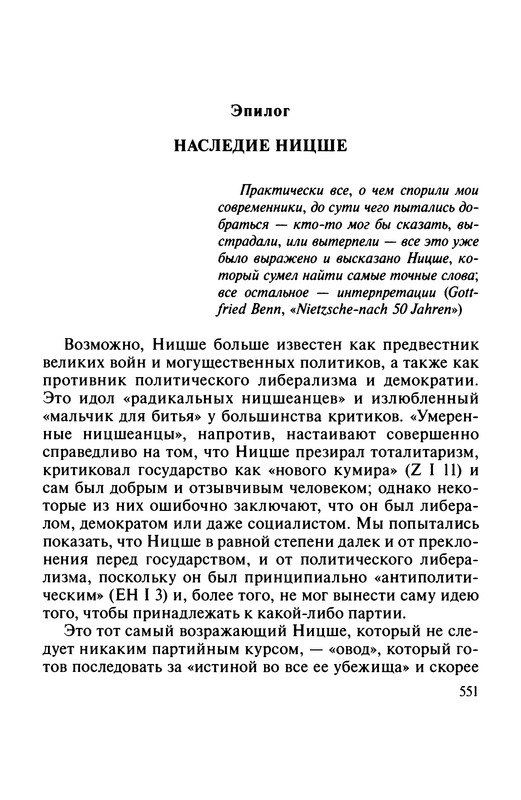 Эпилог

НАСЛЕДИЕ НИЦШЕ

Практически все, о чем спорили мои современники, до сути чего пытались добраться — кто-то мог бы сказать, выстрадали, или вытерпели — все это уже было выражено и высказано Ницше, который сумел найти самые точные слова; все остальное — интерпретации (Gottfried Benn, «Nietzsche-nach 50 Jahren»)

Возможно, Ницше больше известен как предвестник великих войн и могущественных политиков, а также как противник политического либерализма и демократии. Это идол «радикальных ницшеанцев» и излюбленный «мальчик для битья» у большинства критиков. «Умеренные ницшеанцы», напротив, настаивают совершенно справедливо на том, что Ницше презирал тоталитаризм, критиковал государство как «нового кумира» (Z I 11) и сам был добрым и отзывчивым человеком; однако некоторые из них ошибочно заключают, что он был либералом, демократом или даже социалистом. Мы попытались показать, что Ницше в равной степени далек и от преклонения перед государством, и от политического либерализма, поскольку он был принципиально «антиполитическим» (EH I 3) и, более того, не мог вынести саму идею того, чтобы принадлежать к какой-либо партии.

Это тот самый возражающий Ницше, который не следует никаким партийным курсом, — «овод», который готов последовать за «истиной во все ее убежища» и скорее

551